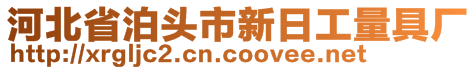 河北省泊头市新日工量具厂
http://xrgljc2.cn.coovee.net